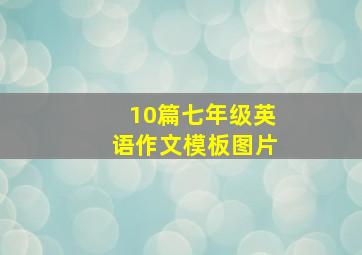 10篇七年级英语作文模板图片